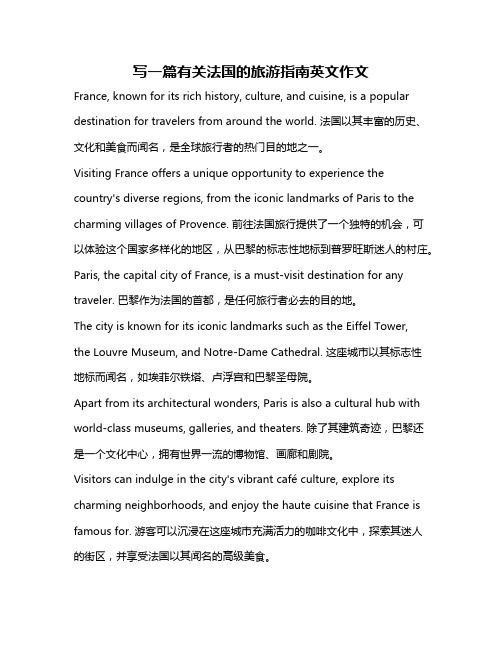 写一篇有关法国的旅游指南英文作文

France, known for its rich history, culture, and cuisine, is a popular destination for travelers from around the world. 法国以其丰富的历史、文化和美食而闻名，是全球旅行者的热门目的地之一。

Visiting France offers a unique opportunity to experience the country's diverse regions, from the iconic landmarks of Paris to the charming villages of Provence. 前往法国旅行提供了一个独特的机会，可以体验这个国家多样化的地区，从巴黎的标志性地标到普罗旺斯迷人的村庄。

Paris, the capital city of France, is a must-visit destination for any traveler. 巴黎作为法国的首都，是任何旅行者必去的目的地。

The city is known for its iconic landmarks such as the Eiffel Tower, the Louvre Museum, and Notre-Dame Cathedral. 这座城市以其标志性地标而闻名，如埃菲尔铁塔、卢浮宫和巴黎圣母院。

Apart from its architectural wonders, Paris is also a cultural hub with world-class museums, galleries, and theaters. 除了其建筑奇迹，巴黎还是一个文化中心，拥有世界一流的博物馆、画廊和剧院。

Visitors can indulge in the city's vibrant café culture, explore its charming neighborhoods, and enjoy the haute cuisine that France is famous for. 游客可以沉浸在这座城市充满活力的咖啡文化中，探索其迷人的街区，并享受法国以其闻名的高级美食。